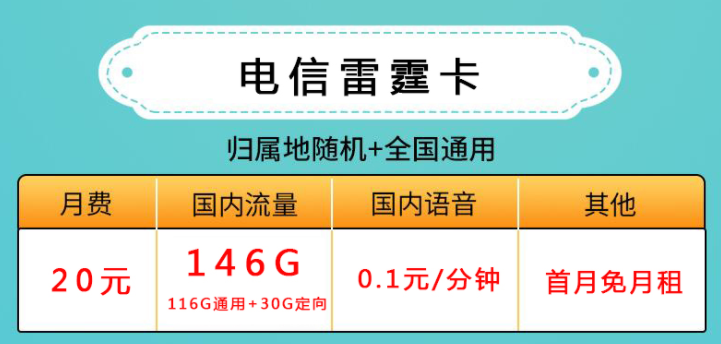 电信雷霆卡

归属地随机+全国通用

| 月费 | 国内流量 | 国内语音 | 其他 |
|---|---|---|---|
| 20元 | 146G 116G通用+30G定向 | 0.1元/分钟 | 首月免月租 |